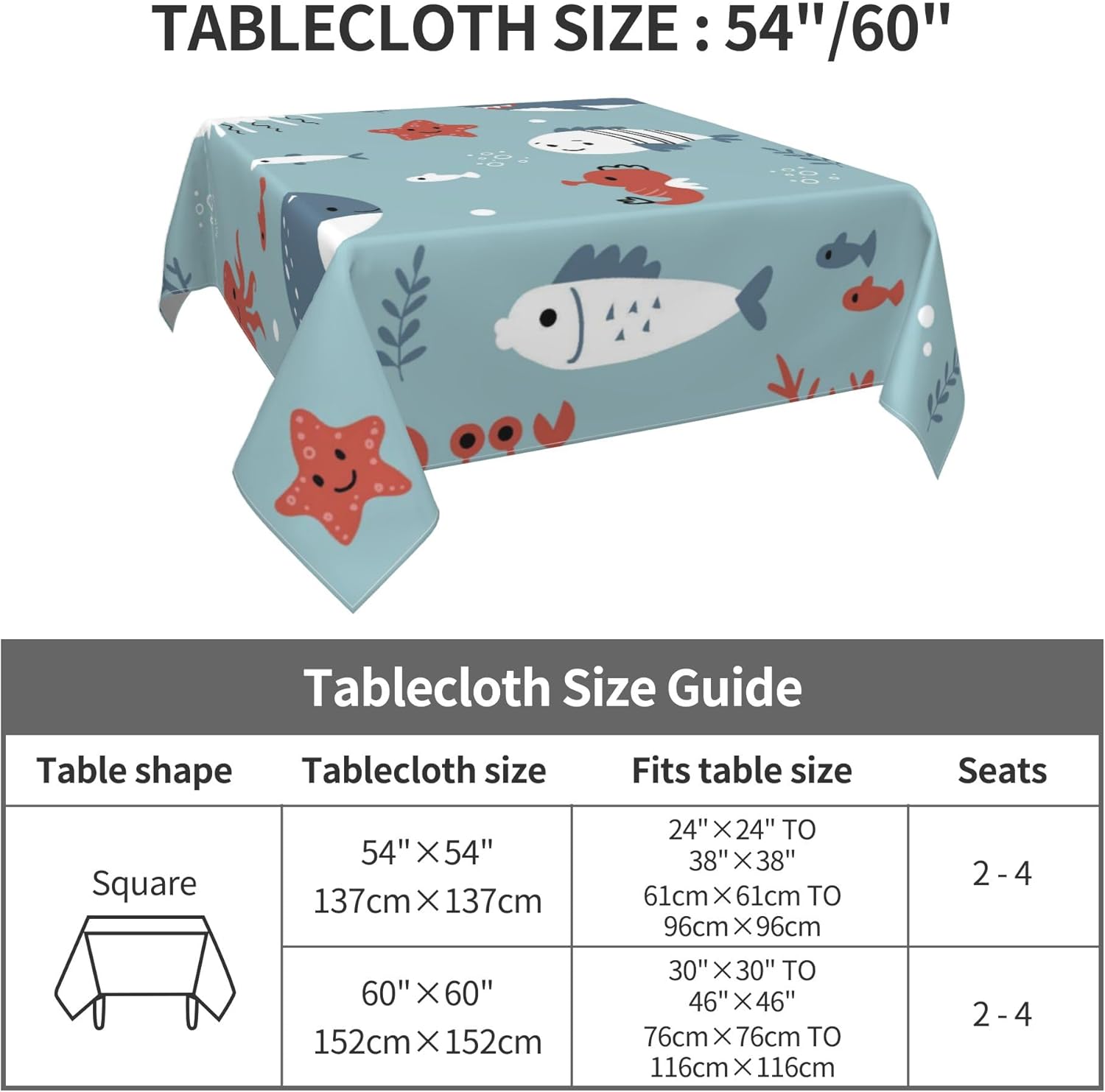 TABLECLOTH SIZE : 54"/60"

Tablecloth Size Guide

| Table shape | Tablecloth size | Fits table size | Seats |
|---|---|---|---|
| Square | 54"×54" 137cm×137cm | 24"×24" TO 38"×38" 61cm×61cm TO 96cm×96cm | 2 - 4 |
|  | 60"×60" 152cm×152cm | 30"×30" TO 46"×46" 76cm×76cm TO 116cm×116cm | 2 - 4 |